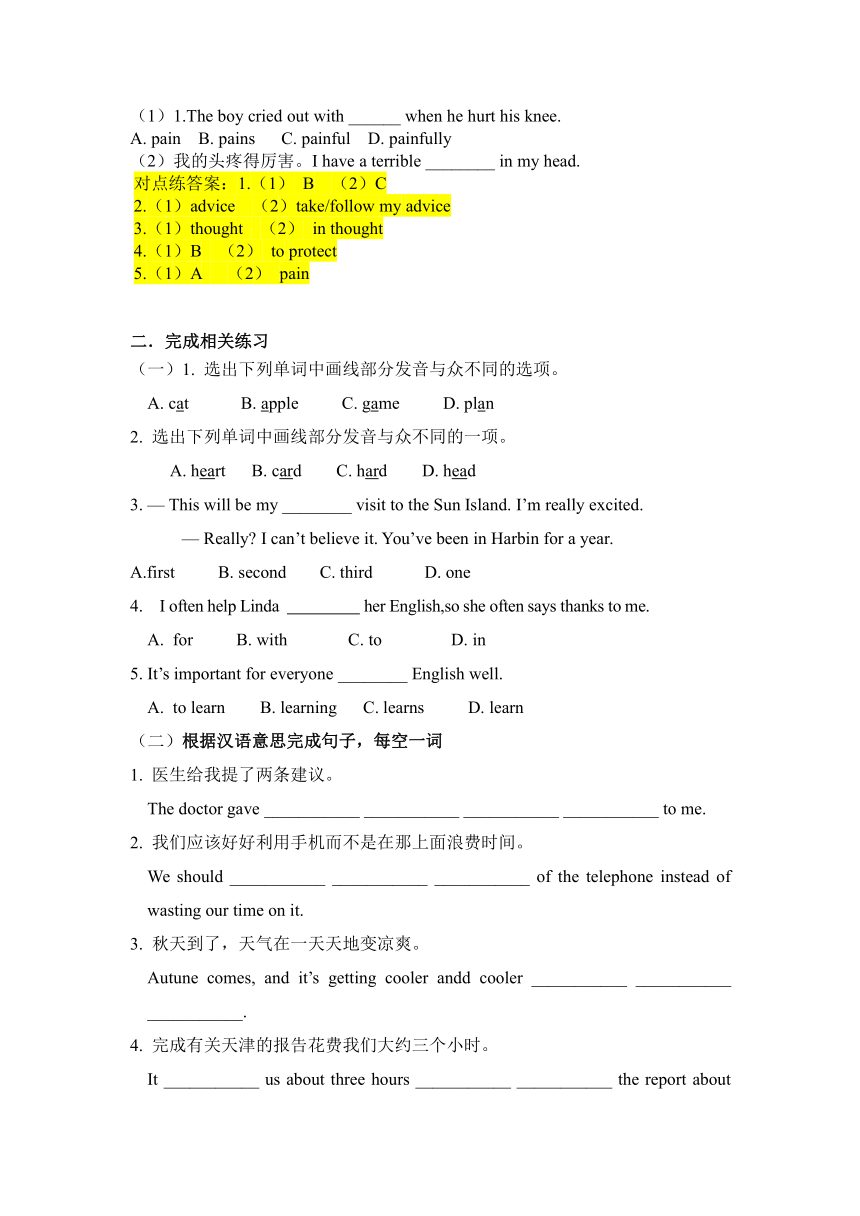 （1）1.The boy cried out with ______ when he hurt his knee.
A. pain B. pains C. painful D. painfully
（2）我的头疼得厉害。I have a terrible ________ in my head.
对点练答案：1.（1） B （2）C
2.（1）advice （2）take/follow my advice
3.（1）thought （2） in thought
4.（1）B （2） to protect
5.（1）A （2） pain

二．完成相关练习
（一）1. 选出下列单词中画线部分发音与众不同的选项。
A. cat B. apple C. game D. plan
2. 选出下列单词中画线部分发音与众不同的一项。
A. heart B. card C. hard D. head
3. — This will be my ________ visit to the Sun Island. I'm really excited.
— Really? I can't believe it. You've been in Harbin for a year.
A.first B. second C. third D. one
4. I often help Linda ________ her English,so she often says thanks to me.
A. for B. with C. to D. in
5. It's important for everyone ________ English well.
A. to learn B. learning C. learns D. learn
（二）根据汉语意思完成句子，每空一词
1. 医生给我提了两条建议。
The doctor gave ___________ ___________ ___________ ___________ to me.
2. 我们应该好好利用手机而不是在那上面浪费时间。
We should ___________ ___________ ___________ of the telephone instead of wasting our time on it.
3. 秋天到了，天气在一天天地变凉爽。
Autune comes, and it's getting cooler andd cooler ___________ ___________ ___________.
4. 完成有关天津的报告花费我们大约三个小时。
It ___________ us about three hours ___________ ___________ the report about